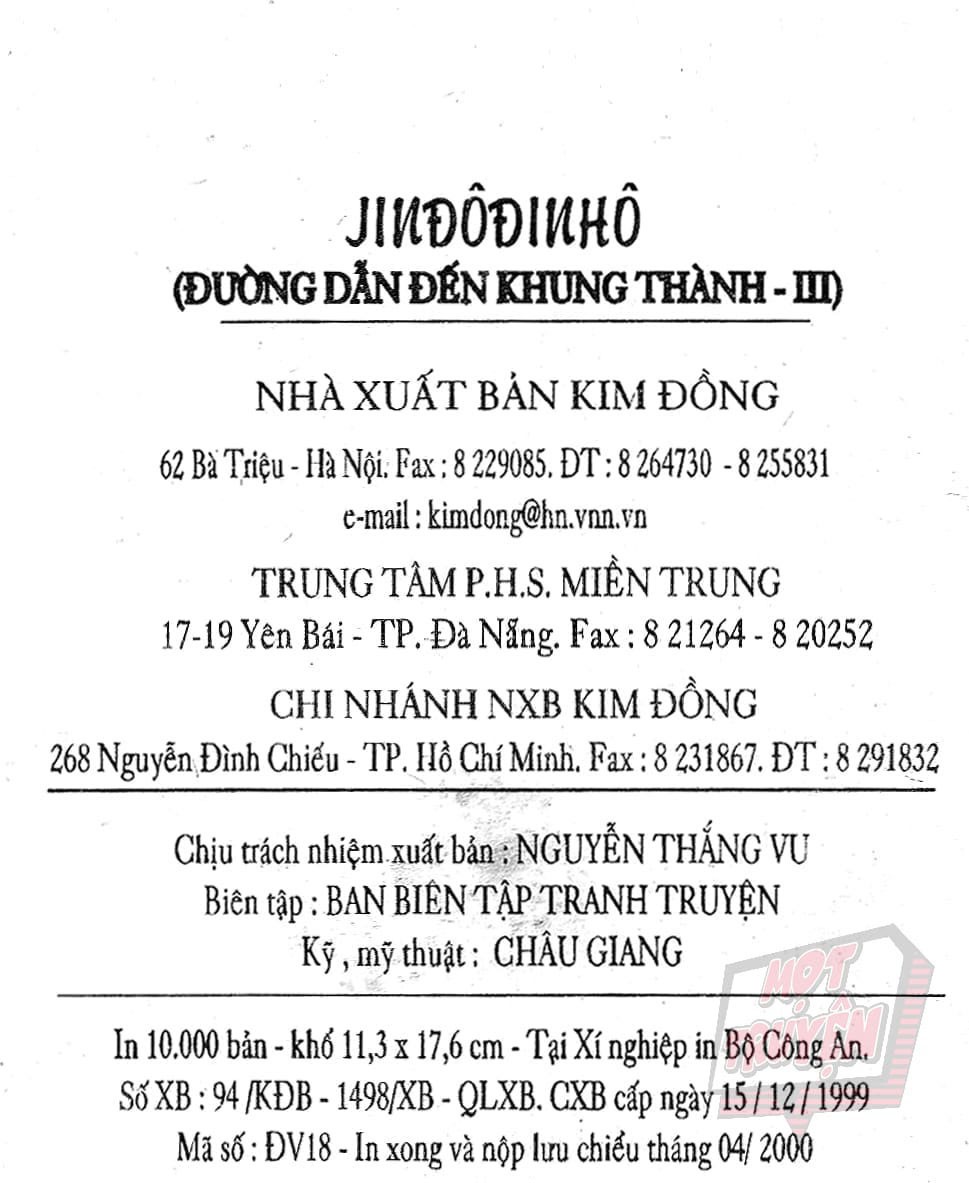 JINĐÔĐINHÔ
(ĐƯỜNG DẪN ĐẾN KHUNG THÀNH - III)

NHÀ XUẤT BẢN KIM ĐỒNG
62 Bà Triệu - Hà Nội. Fax : 8 229085. ĐT : 8 264730 - 8 255831
e-mail : kimdong@hn.vnn.vn

TRUNG TÂM P.H.S. MIỀN TRUNG
17-19 Yên Bái - TP. Đà Nẵng. Fax : 8 21264 - 8 20252

CHI NHÁNH NXB KIM ĐỒNG
268 Nguyễn Đình Chiểu - TP. Hồ Chí Minh. Fax : 8 231867. ĐT : 8 291832

Chịu trách nhiệm xuất bản : NGUYỄN THẮNG VU
Biên tập : BAN BIÊN TẬP TRANH TRUYỆN
Kỹ , mỹ thuật : CHÂU GIANG

In 10.000 bản - khổ 11,3 x 17,6 cm - Tại Xí nghiệp in Bộ Công An.
Số XB : 94 /KĐB - 1498/XB - QLXB. CXB cấp ngày 15 / 12 / 1999
Mã số : ĐV18 - In xong và nộp lưu chiểu tháng 04/ 2000

MỘT TRUYỆN